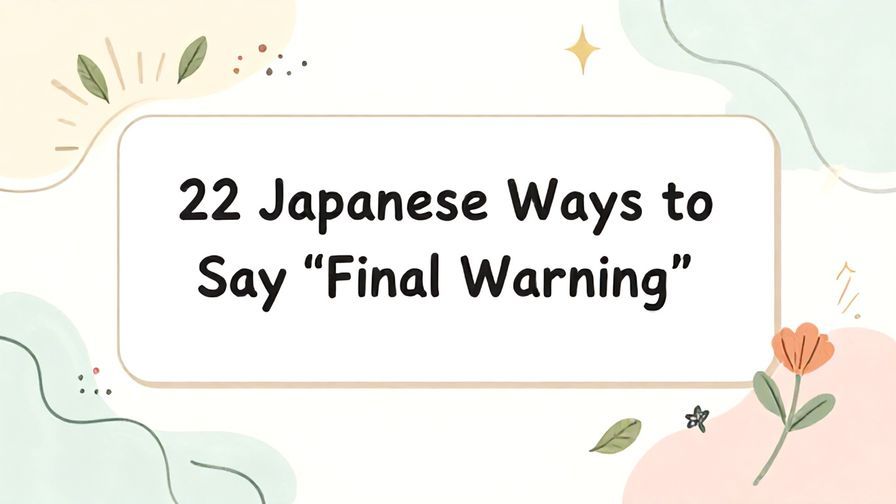 22 Japanese Ways to Say “Final Warning”